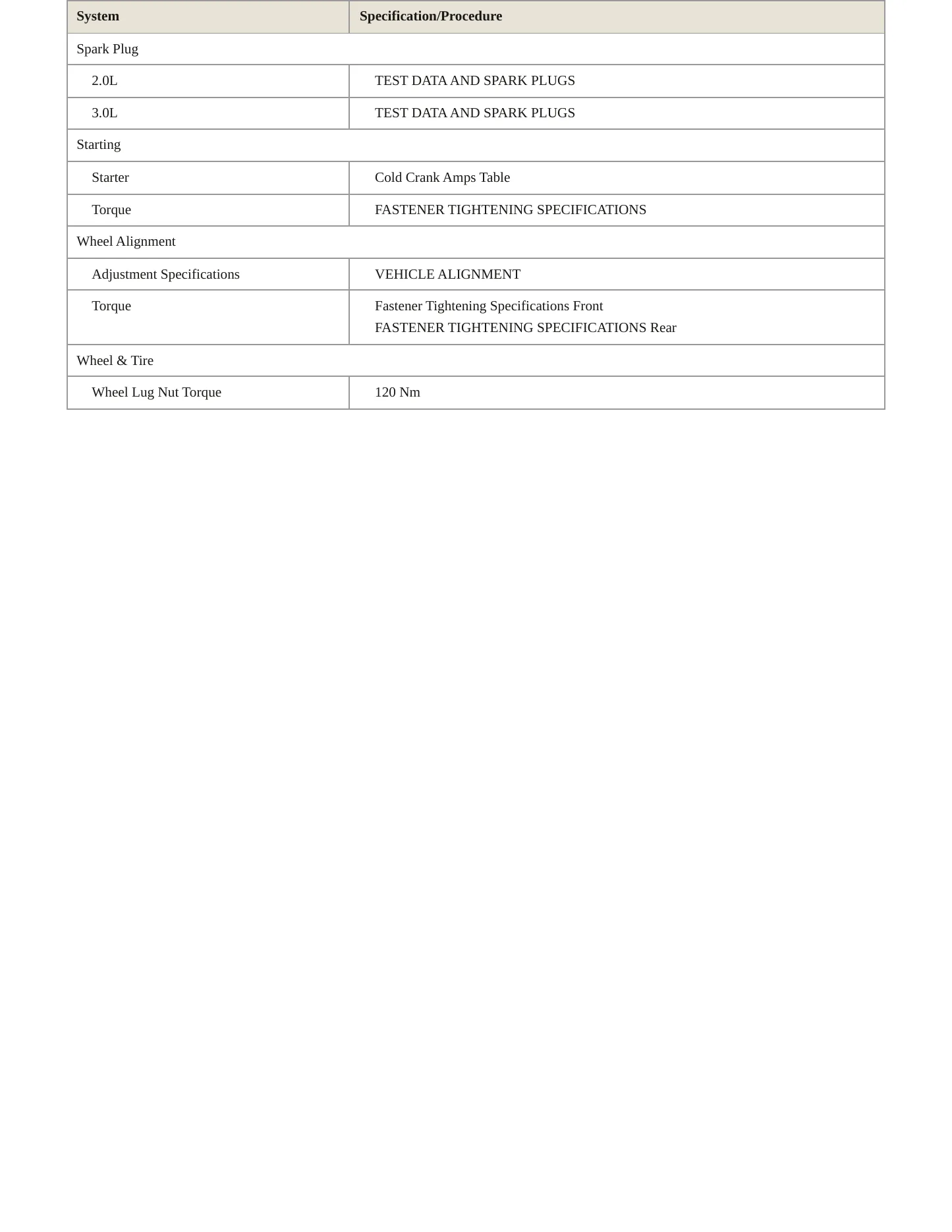 | System | Specification/Procedure |
|---|---|
| Spark Plug | |
| 2.0L | TEST DATA AND SPARK PLUGS |
| 3.0L | TEST DATA AND SPARK PLUGS |
| Starting | |
| Starter | Cold Crank Amps Table |
| Torque | FASTENER TIGHTENING SPECIFICATIONS |
| Wheel Alignment | |
| Adjustment Specifications | VEHICLE ALIGNMENT |
| Torque | Fastener Tightening Specifications Front FASTENER TIGHTENING SPECIFICATIONS Rear |
| Wheel & Tire | |
| Wheel Lug Nut Torque | 120 Nm |